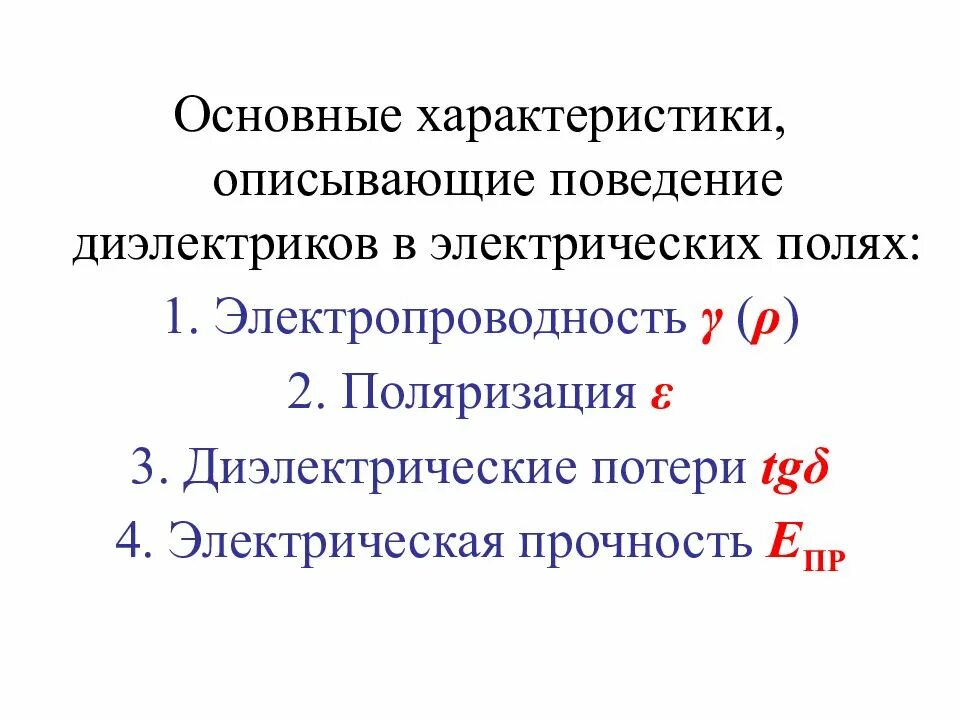 Основные характеристики, описывающие поведение диэлектриков в электрических полях:

1. Электропроводность $\gamma$ ($\rho$)

2. Поляризация $\varepsilon$

3. Диэлектрические потери $tg\delta$

4. Электрическая прочность $E_{ПР}$